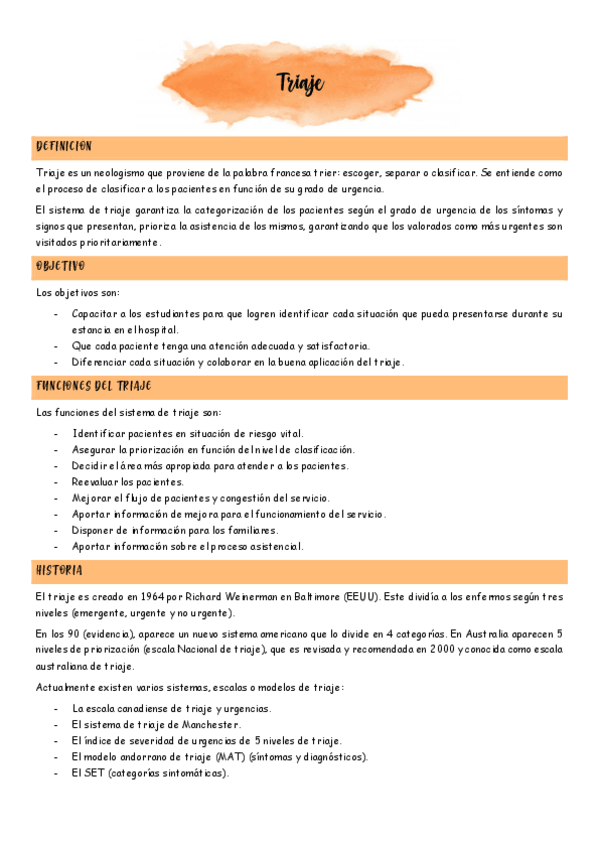 Triaje

DEFINICION

Triaje es un neologismo que proviene de la palabra francesa trier: escoger, separar o clasificar. Se entiende como el proceso de clasificar a los pacientes en función de su grado de urgencia.

El sistema de triaje garantiza la categorización de los pacientes según el grado de urgencia de los síntomas y signos que presentan, prioriza la asistencia de los mismos, garantizando que los valorados como más urgentes son visitados prioritariamente.

OBJETIVO

Los objetivos son:

- Capacitar a los estudiantes para que logren identificar cada situación que pueda presentarse durante su estancia en el hospital.
- Que cada paciente tenga una atención adecuada y satisfactoria.
- Diferenciar cada situación y colaborar en la buena aplicación del triaje.

FUNCIONES DEL TRIAJE

Las funciones del sistema de triaje son:

- Identificar pacientes en situación de riesgo vital.
- Asegurar la priorización en función del nivel de clasificación.
- Decidir el área más apropiada para atender a los pacientes.
- Reevaluar los pacientes.
- Mejorar el flujo de pacientes y congestión del servicio.
- Aportar información de mejora para el funcionamiento del servicio.
- Disponer de información para los familiares.
- Aportar información sobre el proceso asistencial.

HISTORIA

El triaje es creado en 1964 por Richard Weinerman en Baltimore (EEUU). Este dividía a los enfermos según tres niveles (emergente, urgente y no urgente).

En los 90 (evidencia), aparece un nuevo sistema americano que lo divide en 4 categorías. En Australia aparecen 5 niveles de priorización (escala Nacional de triaje), que es revisada y recomendada en 2000 y conocida como escala australiana de triaje.

Actualmente existen varios sistemas, escalas o modelos de triaje:

- La escala canadiense de triaje y urgencias.
- El sistema de triaje de Manchester.
- El índice de severidad de urgencias de 5 niveles de triaje.
- El modelo andorrano de triaje (MAT) (síntomas y diagnósticos).
- El SET (categorías sintomáticas).